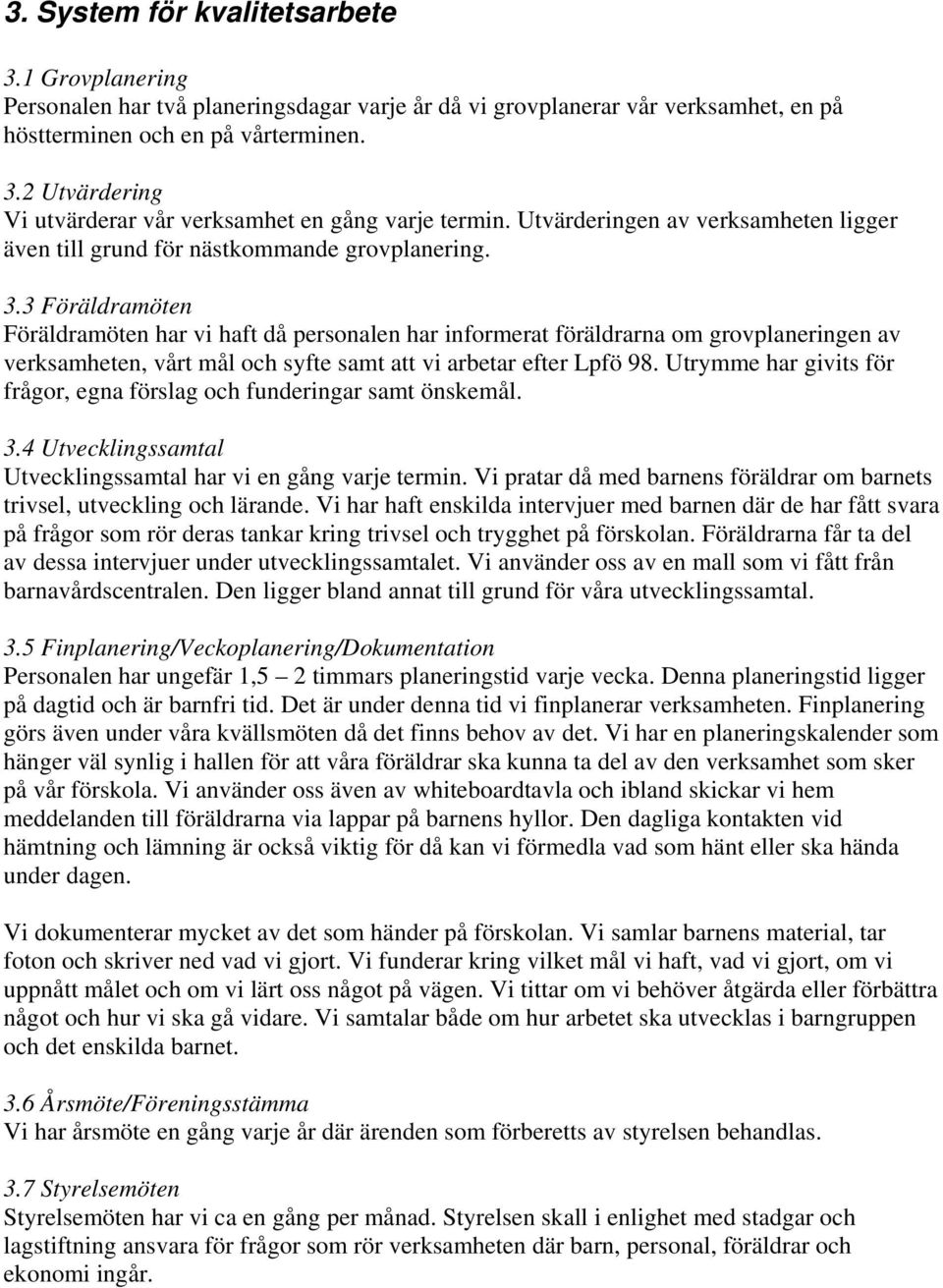 3. System för kvalitetsarbete

3.1 Grovplanering
Personalen har två planeringsdagar varje år då vi grovplanerar vår verksamhet, en på höstterminen och en på vårterminen.

3.2 Utvärdering
Vi utvärderar vår verksamhet en gång varje termin. Utvärderingen av verksamheten ligger även till grund för nästkommande grovplanering.

3.3 Föräldramöten
Föräldramöten har vi haft då personalen har informerat föräldrarna om grovplaneringen av verksamheten, vårt mål och syfte samt att vi arbetar efter Lpfö 98. Utrymme har givits för frågor, egna förslag och funderingar samt önskemål.

3.4 Utvecklingssamtal
Utvecklingssamtal har vi en gång varje termin. Vi pratar då med barnens föräldrar om barnets trivsel, utveckling och lärande. Vi har haft enskilda intervjuer med barnen där de har fått svara på frågor som rör deras tankar kring trivsel och trygghet på förskolan. Föräldrarna får ta del av dessa intervjuer under utvecklingssamtalet. Vi använder oss av en mall som vi fått från barnavårdscentralen. Den ligger bland annat till grund för våra utvecklingssamtal.

3.5 Finplanering/Veckoplanering/Dokumentation
Personalen har ungefär 1,5 – 2 timmars planeringstid varje vecka. Denna planeringstid ligger på dagtid och är barnfri tid. Det är under denna tid vi finplanerar verksamheten. Finplanering görs även under våra kvällsmöten då det finns behov av det. Vi har en planeringskalender som hänger väl synlig i hallen för att våra föräldrar ska kunna ta del av den verksamhet som sker på vår förskola. Vi använder oss även av whiteboardtavla och ibland skickar vi hem meddelanden till föräldrarna via lappar på barnens hyllor. Den dagliga kontakten vid hämtning och lämning är också viktig för då kan vi förmedla vad som hänt eller ska hända under dagen.

Vi dokumenterar mycket av det som händer på förskolan. Vi samlar barnens material, tar foton och skriver ned vad vi gjort. Vi funderar kring vilket mål vi haft, vad vi gjort, om vi uppnått målet och om vi lärt oss något på vägen. Vi tittar om vi behöver åtgärda eller förbättra något och hur vi ska gå vidare. Vi samtalar både om hur arbetet ska utvecklas i barngruppen och det enskilda barnet.

3.6 Årsmöte/Föreningsstämma
Vi har årsmöte en gång varje år där ärenden som förberetts av styrelsen behandlas.

3.7 Styrelsemöten
Styrelsemöten har vi ca en gång per månad. Styrelsen skall i enlighet med stadgar och lagstiftning ansvara för frågor som rör verksamheten där barn, personal, föräldrar och ekonomi ingår.